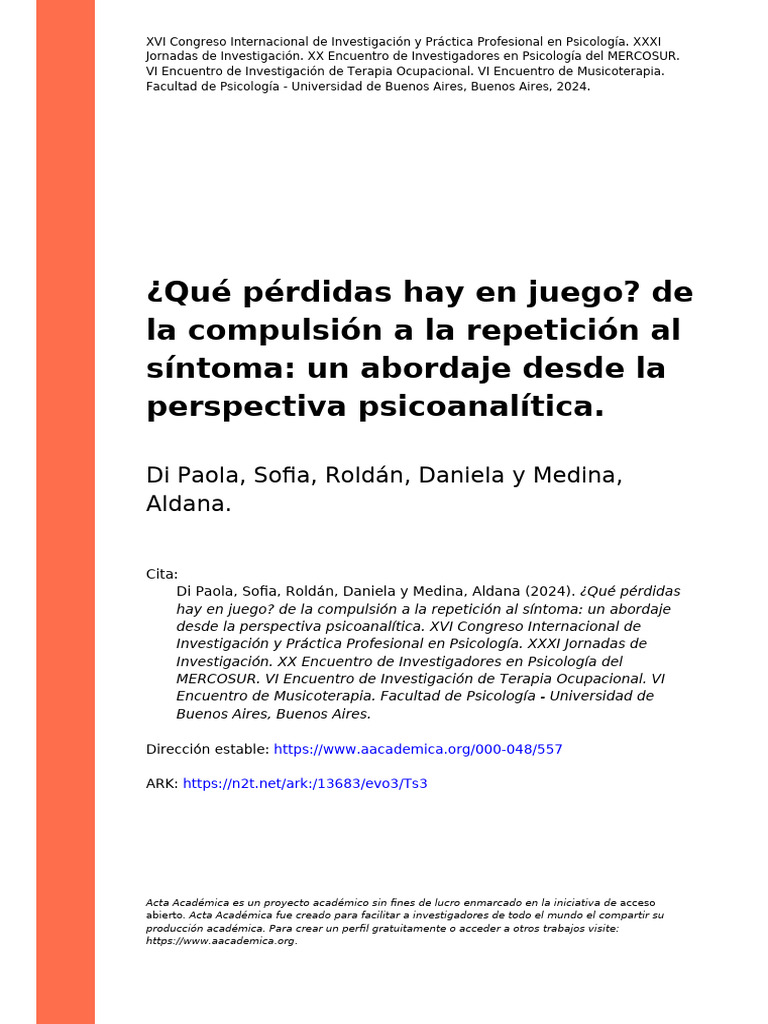 XVI Congreso Internacional de Investigación y Práctica Profesional en Psicología. XXXI Jornadas de Investigación. XX Encuentro de Investigadores en Psicología del MERCOSUR. VI Encuentro de Investigación de Terapia Ocupacional. VI Encuentro de Musicoterapia. Facultad de Psicología - Universidad de Buenos Aires, Buenos Aires, 2024.

¿Qué pérdidas hay en juego? de la compulsión a la repetición al síntoma: un abordaje desde la perspectiva psicoanalítica.

Di Paola, Sofia, Roldán, Daniela y Medina, Aldana.

Cita:
Di Paola, Sofia, Roldán, Daniela y Medina, Aldana (2024). ¿Qué pérdidas hay en juego? de la compulsión a la repetición al síntoma: un abordaje desde la perspectiva psicoanalítica. XVI Congreso Internacional de Investigación y Práctica Profesional en Psicología. XXXI Jornadas de Investigación. XX Encuentro de Investigadores en Psicología del MERCOSUR. VI Encuentro de Investigación de Terapia Ocupacional. VI Encuentro de Musicoterapia. Facultad de Psicología - Universidad de Buenos Aires, Buenos Aires.

Dirección estable: https://www.aacademica.org/000-048/557

ARK: https://n2t.net/ark:/13683/evo3/Ts3

Acta Académica es un proyecto académico sin fines de lucro enmarcado en la iniciativa de acceso abierto. Acta Académica fue creado para facilitar a investigadores de todo el mundo el compartir su producción académica. Para crear un perfil gratuitamente o acceder a otros trabajos visite: https://www.aacademica.org.